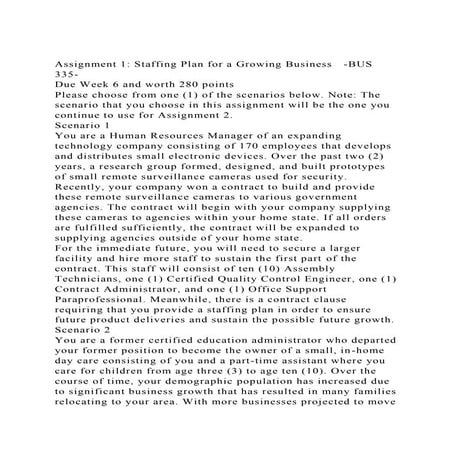 Assignment 1: Staffing Plan for a Growing Business -BUS 335-
Due Week 6 and worth 280 points
Please choose from one (1) of the scenarios below. Note: The scenario that you choose in this assignment will be the one you continue to use for Assignment 2.
Scenario 1
You are a Human Resources Manager of an expanding technology company consisting of 170 employees that develops and distributes small electronic devices. Over the past two (2) years, a research group formed, designed, and built prototypes of small remote surveillance cameras used for security. Recently, your company won a contract to build and provide these remote surveillance cameras to various government agencies. The contract will begin with your company supplying these cameras to agencies within your home state. If all orders are fulfilled sufficiently, the contract will be expanded to supplying agencies outside of your home state.
For the immediate future, you will need to secure a larger facility and hire more staff to sustain the first part of the contract. This staff will consist of ten (10) Assembly Technicians, one (1) Certified Quality Control Engineer, one (1) Contract Administrator, and one (1) Office Support Paraprofessional. Meanwhile, there is a contract clause requiring that you provide a staffing plan in order to ensure future product deliveries and sustain the possible future growth.
Scenario 2
You are a former certified education administrator who departed your former position to become the owner of a small, in-home day care consisting of you and a part-time assistant where you care for children from age three (3) to age ten (10). Over the course of time, your demographic population has increased due to significant business growth that has resulted in many families relocating to your area. With more businesses projected to move